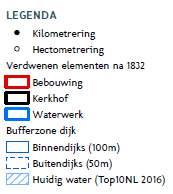 LEGENDA

Kilometrering

Hectometrering

Verdwenen elementen na 1832

Bebouwing

Kerkhof

Waterwerk

Bufferzone dijk

Binnendijks (100m)

Buitendijks (50m)

Huidig water (Top10NL 2016)